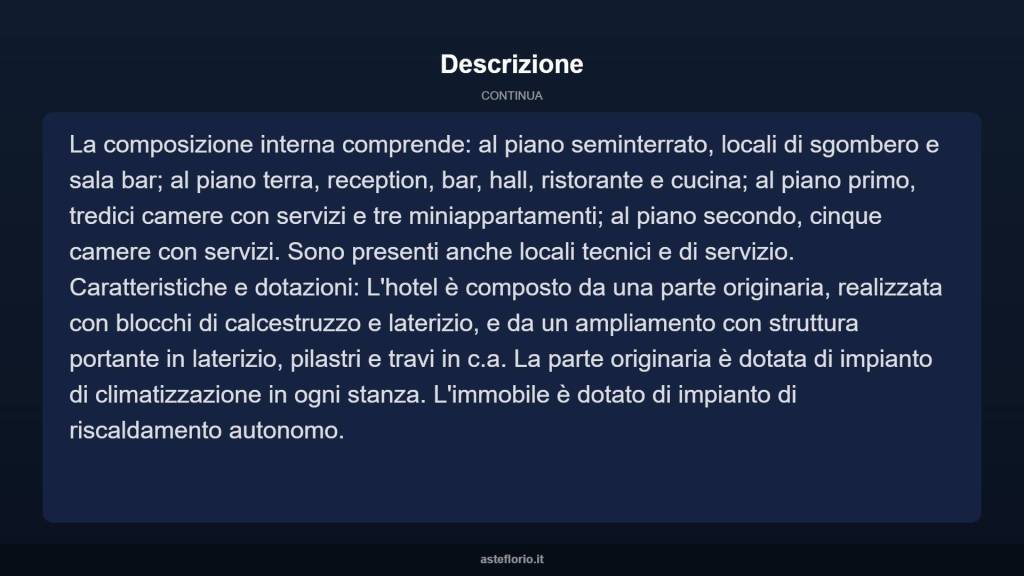 Descrizione

CONTINUA

La composizione interna comprende: al piano seminterrato, locali di sgombero e sala bar; al piano terra, reception, bar, hall, ristorante e cucina; al piano primo, tredici camere con servizi e tre miniappartamenti; al piano secondo, cinque camere con servizi. Sono presenti anche locali tecnici e di servizio.
Caratteristiche e dotazioni: L'hotel è composto da una parte originaria, realizzata con blocchi di calcestruzzo e laterizio, e da un ampliamento con struttura portante in laterizio, pilastri e travi in c.a. La parte originaria è dotata di impianto di climatizzazione in ogni stanza. L'immobile è dotato di impianto di riscaldamento autonomo.

asteflorio.it